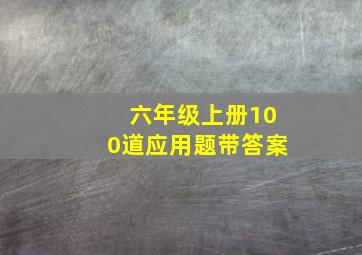 六年级上册100道应用题带答案